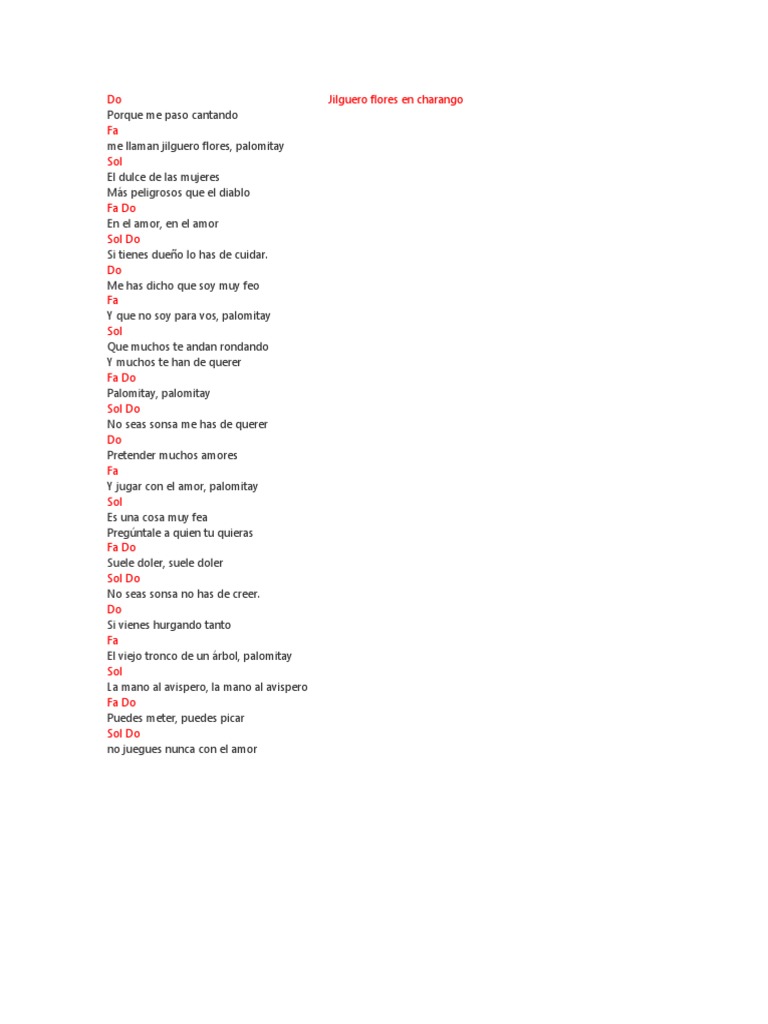 Jilguero flores en charango

Do
Porque me paso cantando
Fa
me llaman jilguero flores, palomitay
Sol
El dulce de las mujeres
Más peligrosos que el diablo
Fa Do
En el amor, en el amor
Sol Do
Si tienes dueño lo has de cuidar.
Do
Me has dicho que soy muy feo
Fa
Y que no soy para vos, palomitay
Sol
Que muchos te andan rondando
Y muchos te han de querer
Fa Do
Palomitay, palomitay
Sol Do
No seas sonsa me has de querer
Do
Pretender muchos amores
Fa
Y jugar con el amor, palomitay
Sol
Es una cosa muy fea
Pregúntale a quien tu quieras
Fa Do
Suele doler, suele doler
Sol Do
No seas sonsa no has de creer.
Do
Si vienes hurgando tanto
Fa
El viejo tronco de un árbol, palomitay
Sol
La mano al avispero, la mano al avispero
Fa Do
Puedes meter, puedes picar
Sol Do
no juegues nunca con el amor